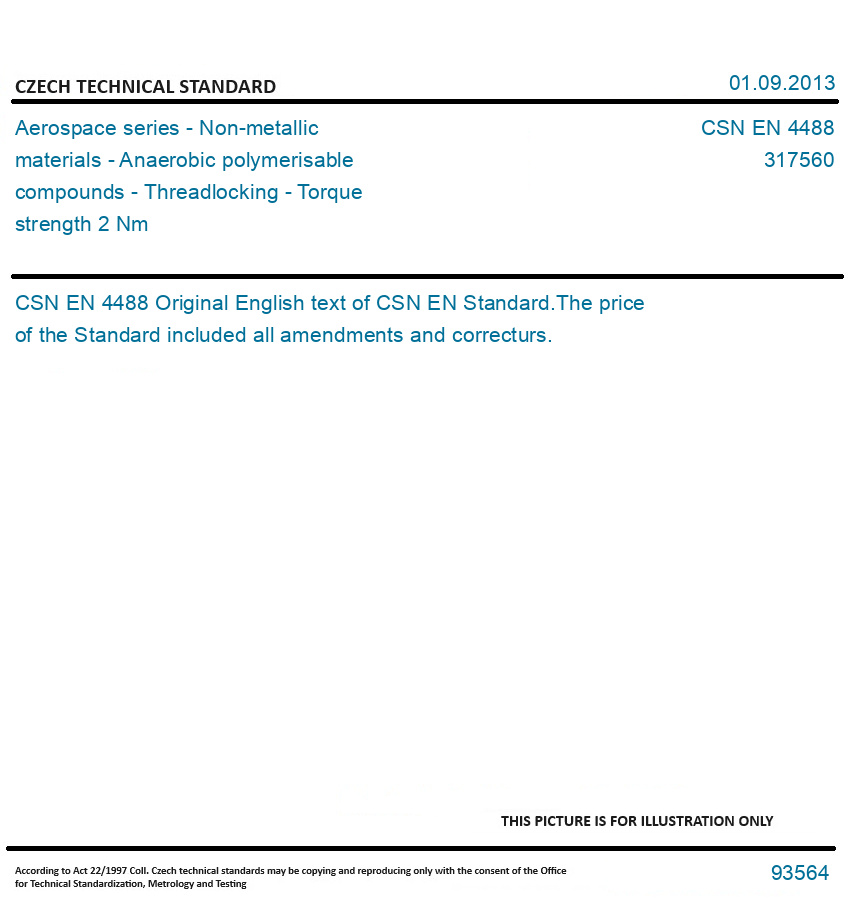 CZECH TECHNICAL STANDARD

01.09.2013

Aerospace series - Non-metallic materials - Anaerobic polymerisable compounds - Threadlocking - Torque strength 2 Nm

CSN EN 4488
317560

CSN EN 4488 Original English text of CSN EN Standard.The price of the Standard included all amendments and correcturs.

THIS PICTURE IS FOR ILLUSTRATION ONLY

According to Act 22/1997 Coll. Czech technical standards may be copying and reproducing only with the consent of the Office for Technical Standardization, Metrology and Testing

93564